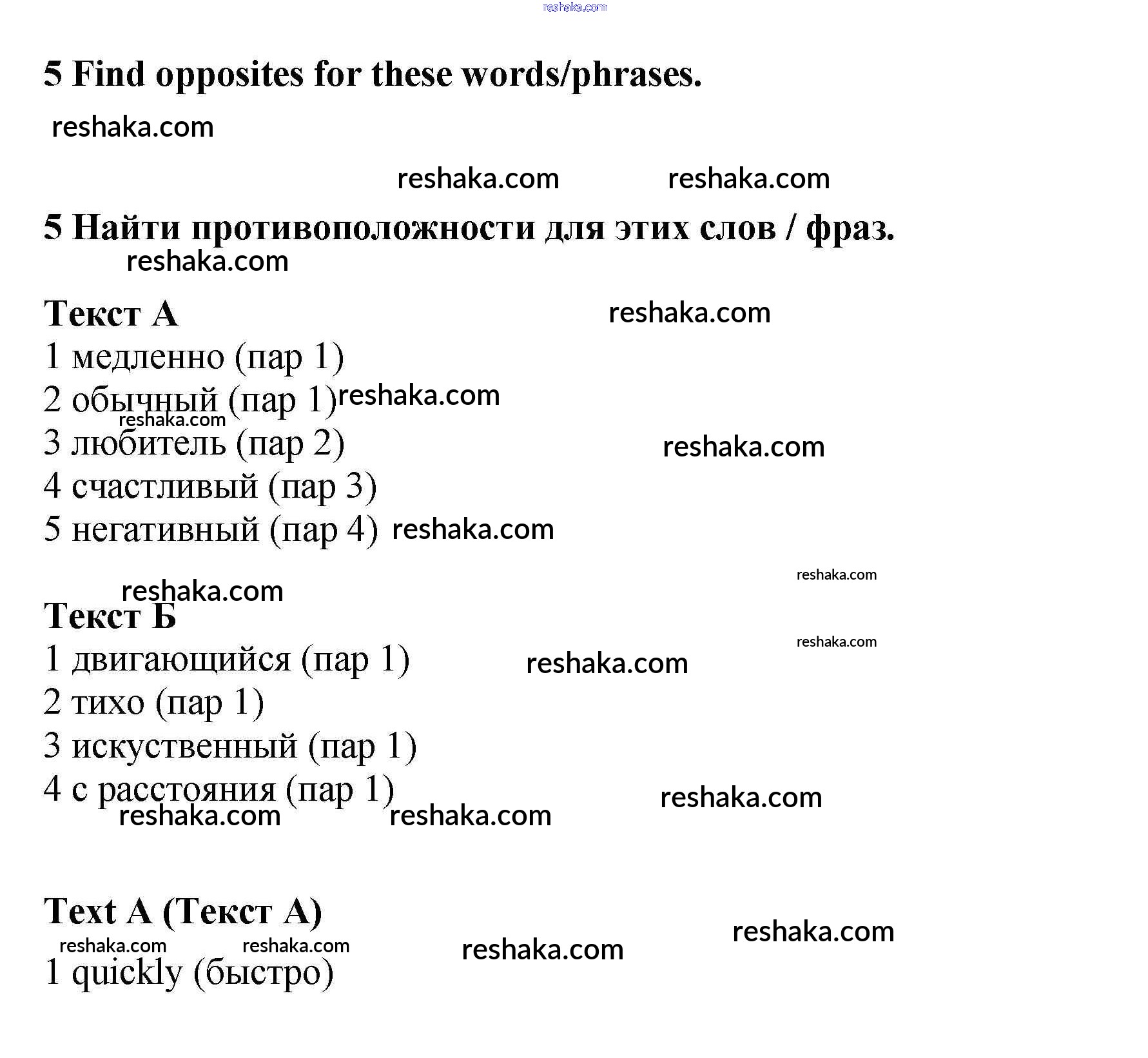 reshaka.com

5 Find opposites for these words/phrases.

reshaka.com

reshaka.com reshaka.com

5 Найти противоположности для этих слов / фраз.

reshaka.com

Текст А

reshaka.com

1 медленно (пар 1)

2 обычный (пар 1) reshaka.com

reshaka.com

3 любитель (пар 2) reshaka.com

4 счастливый (пар 3)

5 негативный (пар 4) reshaka.com

reshaka.com

reshaka.com

Текст Б

reshaka.com

1 двигающийся (пар 1) reshaka.com

2 тихо (пар 1)

3 искуственный (пар 1)

4 с расстояния (пар 1) reshaka.com

reshaka.com reshaka.com

Text A (Текст А) reshaka.com

reshaka.com reshaka.com reshaka.com

1 quickly (быстро)